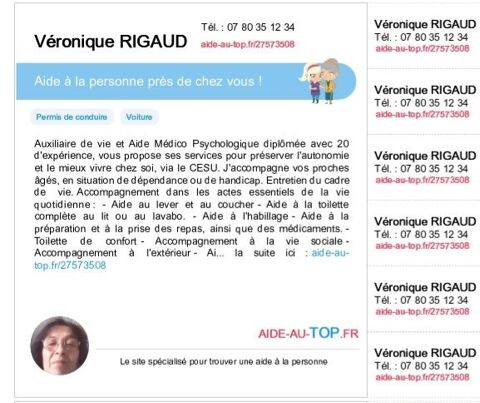 Véronique RIGAUD

Tél. : 07 80 35 12 34
aide-au-top.fr/27573508

Aide à la personne près de chez vous !

Permis de conduire

Voiture

Auxiliaire de vie et Aide Médico Psychologique diplômée avec 20 d'expérience, vous propose ses services pour préserver l'autonomie et le mieux vivre chez soi, via le CESU. J'accompagne vos proches âgés, en situation de dépendance ou de handicap. Entretien du cadre de vie. Accompagnement dans les actes essentiels de la vie quotidienne : - Aide au lever et au coucher - Aide à la toilette complète au lit ou au lavabo. - Aide à l'habillage - Aide à la préparation et à la prise des repas, ainsi que des médicaments. - Toilette de confort - Accompagnement à la vie sociale - Accompagnement à l'extérieur - Ai... la suite ici : aide-au-top.fr/27573508

AIDE-AU-TOP.FR

Le site spécialisé pour trouver une aide à la personne

Véronique RIGAUD
Tél. : 07 80 35 12 34
aide-au-top.fr/27573508

Véronique RIGAUD
Tél. : 07 80 35 12 34
aide-au-top.fr/27573508

Véronique RIGAUD
Tél. : 07 80 35 12 34
aide-au-top.fr/27573508

Véronique RIGAUD
Tél. : 07 80 35 12 34
aide-au-top.fr/27573508

Véronique RIGAUD
Tél. : 07 80 35 12 34
aide-au-top.fr/27573508

Véronique RIGAUD
Tél. : 07 80 35 12 34
aide-au-top.fr/27573508